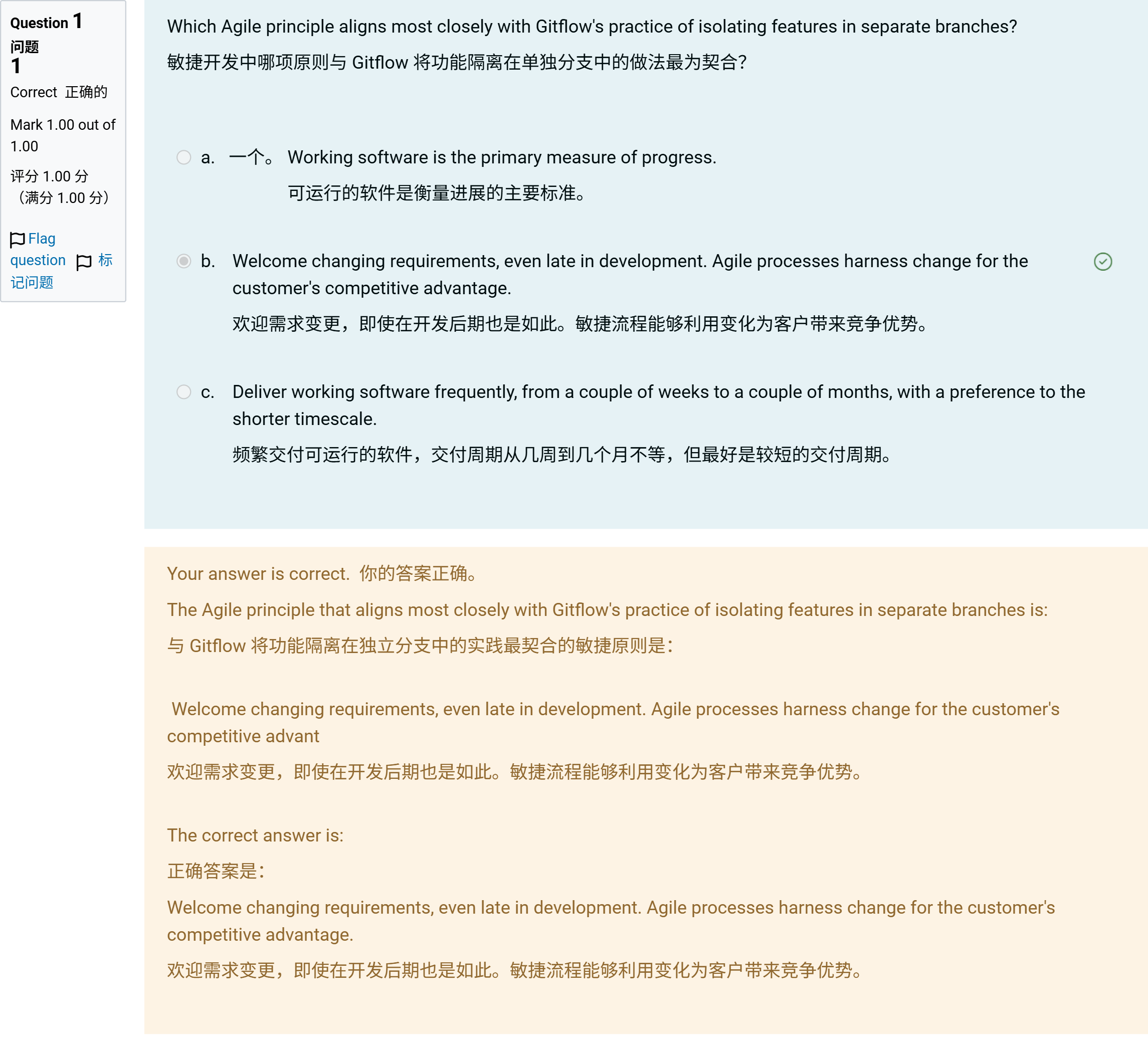 Question 1
问题
1

Correct 正确的

Mark 1.00 out of 1.00

评分 1.00 分（满分 1.00 分）

Flag question 标记问题

Which Agile principle aligns most closely with Gitflow's practice of isolating features in separate branches?

敏捷开发中哪项原则与 Gitflow 将功能隔离在单独分支中的做法最为契合?

a. 一个。 Working software is the primary measure of progress.

可运行的软件是衡量进展的主要标准。

b. Welcome changing requirements, even late in development. Agile processes harness change for the customer's competitive advantage.

欢迎需求变更，即使在开发后期也是如此。敏捷流程能够利用变化为客户带来竞争优势。

c. Deliver working software frequently, from a couple of weeks to a couple of months, with a preference to the shorter timescale.

频繁交付可运行的软件，交付周期从几周到几个月不等，但最好是较短的交付周期。

Your answer is correct. 你的答案正确。

The Agile principle that aligns most closely with Gitflow's practice of isolating features in separate branches is:

与 Gitflow 将功能隔离在独立分支中的实践最契合的敏捷原则是:

Welcome changing requirements, even late in development. Agile processes harness change for the customer's competitive advant

欢迎需求变更，即使在开发后期也是如此。敏捷流程能够利用变化为客户带来竞争优势。

The correct answer is:

正确答案是:

Welcome changing requirements, even late in development. Agile processes harness change for the customer's competitive advantage.

欢迎需求变更，即使在开发后期也是如此。敏捷流程能够利用变化为客户带来竞争优势。